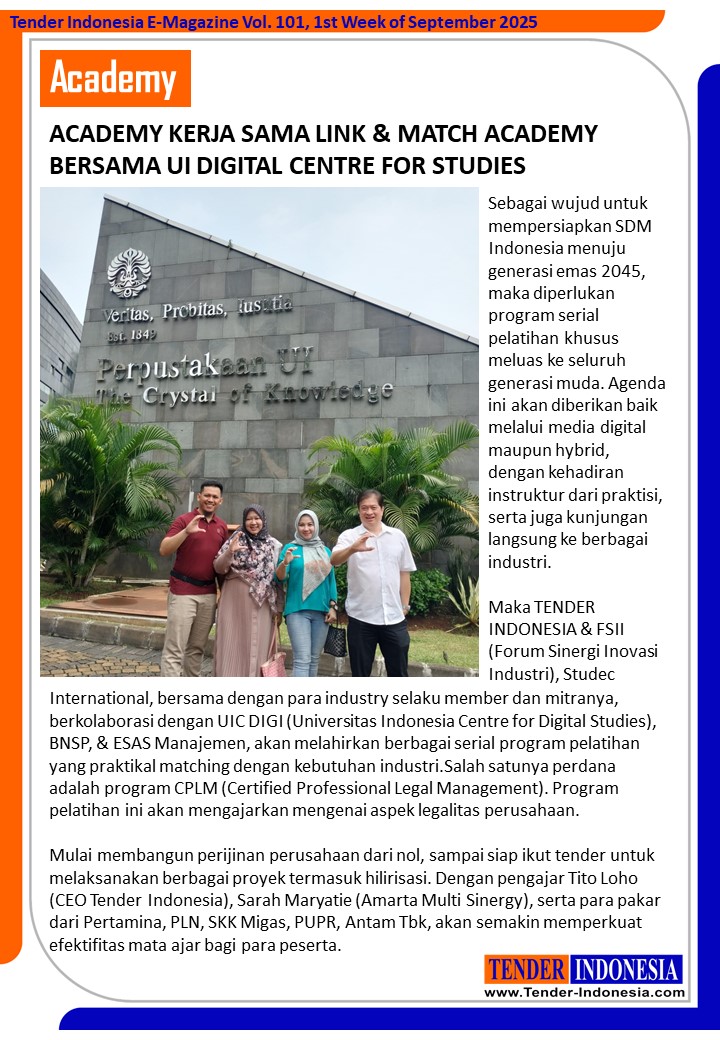 Tender Indonesia E-Magazine Vol. 101, 1st Week of September 2025

Academy

ACADEMY KERJA SAMA LINK & MATCH ACADEMY BERSAMA UI DIGITAL CENTRE FOR STUDIES

Veritas, Probitas, Iustitia
Est. 1849
Perpustakaan UI
The Crystal of Knowledge

Sebagai wujud untuk mempersiapkan SDM Indonesia menuju generasi emas 2045, maka diperlukan program serial pelatihan khusus meluas ke seluruh generasi muda. Agenda ini akan diberikan baik melalui media digital maupun hybrid, dengan kehadiran instruktur dari praktisi, serta juga kunjungan langsung ke berbagai industri.

Maka TENDER INDONESIA & FSII (Forum Sinergi Inovasi Industri), Studec International, bersama dengan para industry selaku member dan mitranya, berkolaborasi dengan UIC DIGI (Universitas Indonesia Centre for Digital Studies), BNSP, & ESAS Manajemen, akan melahirkan berbagai serial program pelatihan yang praktikal matching dengan kebutuhan industri.Salah satunya perdana adalah program CPLM (Certified Professional Legal Management). Program pelatihan ini akan mengajarkan mengenai aspek legalitas perusahaan.

Mulai membangun perijinan perusahaan dari nol, sampai siap ikut tender untuk melaksanakan berbagai proyek termasuk hilirisasi. Dengan pengajar Tito Loho (CEO Tender Indonesia), Sarah Maryatie (Amarta Multi Sinergy), serta para pakar dari Pertamina, PLN, SKK Migas, PUPR, Antam Tbk, akan semakin memperkuat efektifitas mata ajar bagi para peserta.

TENDER INDONESIA
www.Tender-Indonesia.com